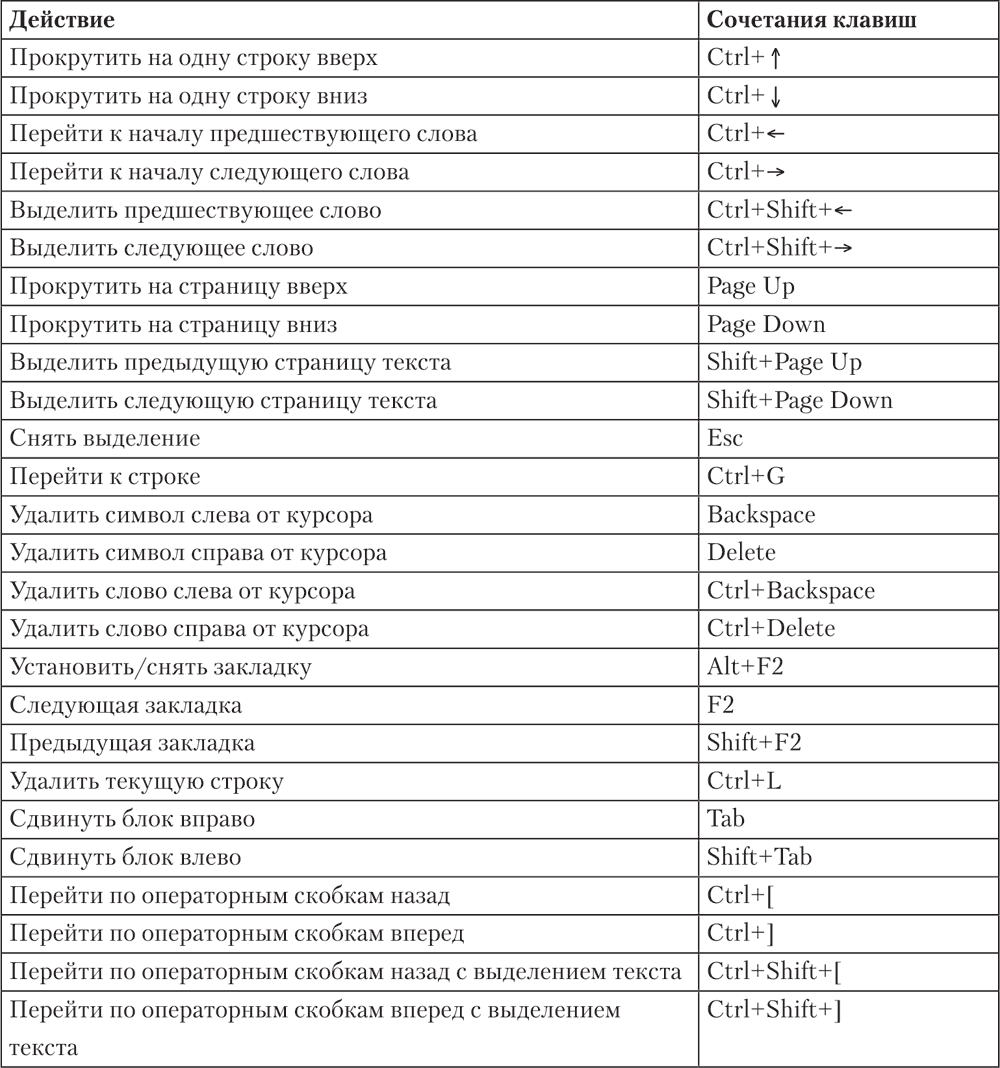 | Действие | Сочетания клавиш |
|---|---|
| Прокрутить на одну строку вверх | Ctrl+↑ |
| Прокрутить на одну строку вниз | Ctrl+↓ |
| Перейти к началу предшествующего слова | Ctrl+← |
| Перейти к началу следующего слова | Ctrl+→ |
| Выделить предшествующее слово | Ctrl+Shift+← |
| Выделить следующее слово | Ctrl+Shift+→ |
| Прокрутить на страницу вверх | Page Up |
| Прокрутить на страницу вниз | Page Down |
| Выделить предыдущую страницу текста | Shift+Page Up |
| Выделить следующую страницу текста | Shift+Page Down |
| Снять выделение | Esc |
| Перейти к строке | Ctrl+G |
| Удалить символ слева от курсора | Backspace |
| Удалить символ справа от курсора | Delete |
| Удалить слово слева от курсора | Ctrl+Backspace |
| Удалить слово справа от курсора | Ctrl+Delete |
| Установить/снять закладку | Alt+F2 |
| Следующая закладка | F2 |
| Предыдущая закладка | Shift+F2 |
| Удалить текущую строку | Ctrl+L |
| Сдвинуть блок вправо | Tab |
| Сдвинуть блок влево | Shift+Tab |
| Перейти по операторным скобкам назад | Ctrl+[ |
| Перейти по операторным скобкам вперед | Ctrl+] |
| Перейти по операторным скобкам назад с выделением текста | Ctrl+Shift+[ |
| Перейти по операторным скобкам вперед с выделением текста | Ctrl+Shift+] |